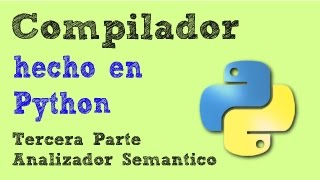 Compilador

hecho en
Python

Tercera Parte
Analizador Semantico